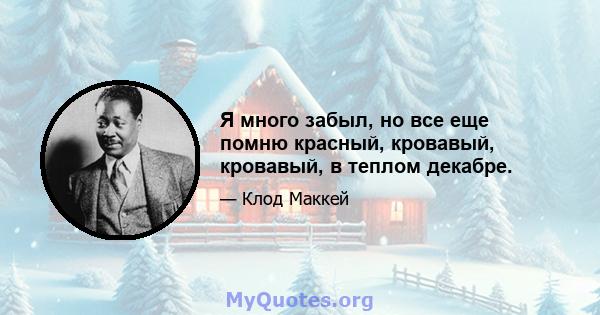 Я много забыл, но все еще помню красный, кровавый, кровавый, в теплом декабре.

— Клод Маккей

MyQuotes.org